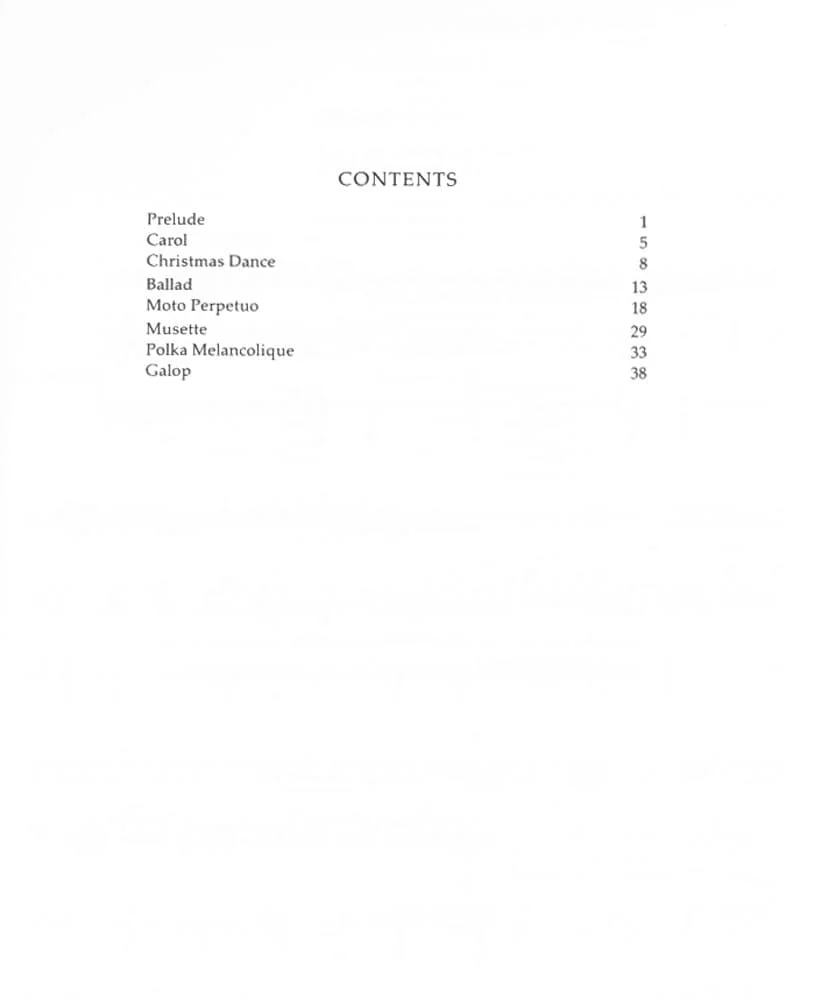 CONTENTS

Prelude 1
Carol 5
Christmas Dance 8
Ballad 13
Moto Perpetuo 18
Musette 29
Polka Melancolique 33
Galop 38